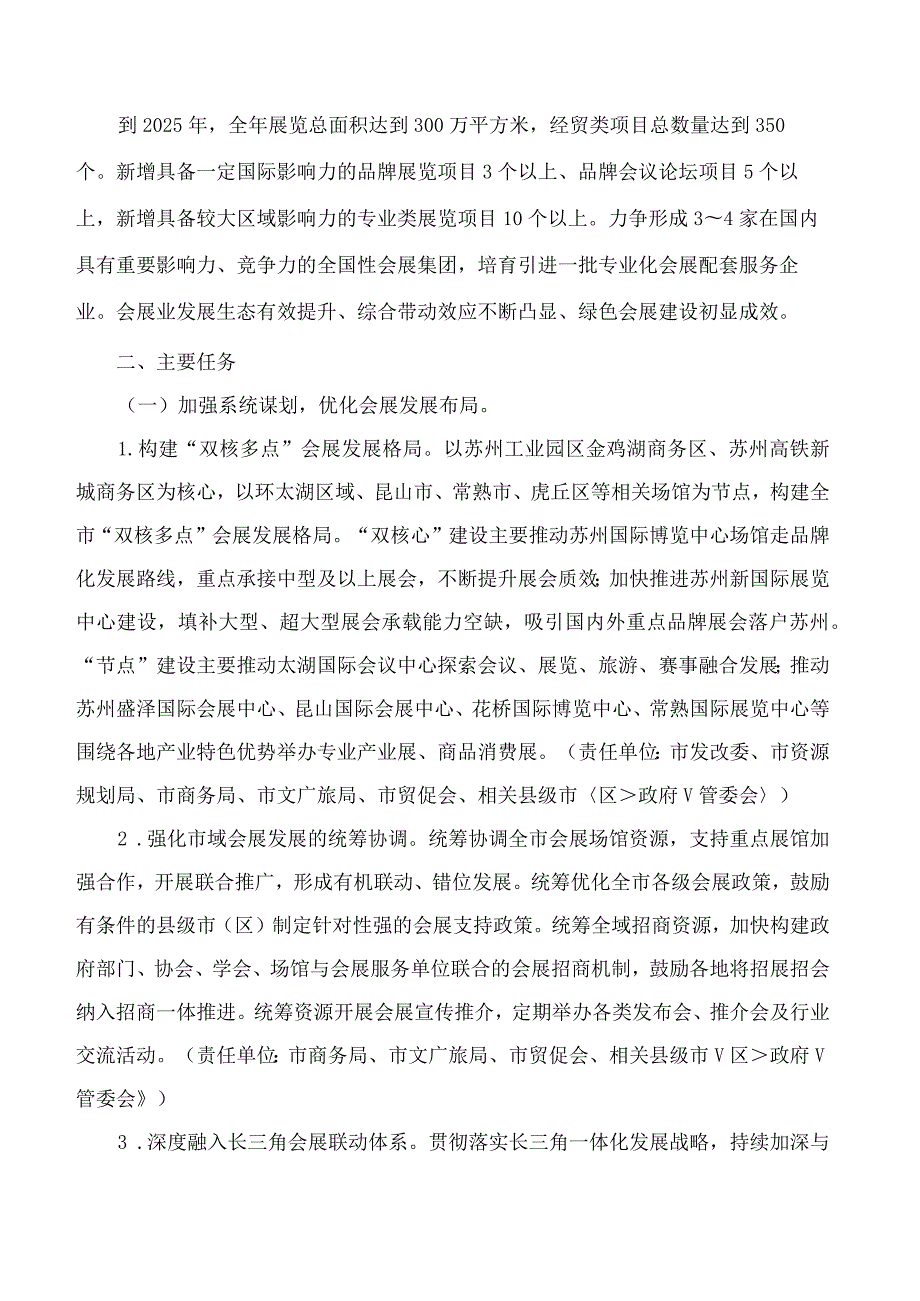 到2025年，全年展览总面积达到300万平方米，经贸类项目总数量达到350个。新增具备一定国际影响力的品牌展览项目3个以上、品牌会议论坛项目5个以上，新增具备较大区域影响力的专业类展览项目10个以上。力争形成3～4家在国内具有重要影响力、竞争力的全国性会展集团，培育引进一批专业化会展配套服务企业。会展业发展生态有效提升、综合带动效应不断凸显、绿色会展建设初显成效。

二、主要任务

（一）加强系统谋划，优化会展发展布局。

1.构建“双核多点”会展发展格局。以苏州工业园区金鸡湖商务区、苏州高铁新城商务区为核心，以环太湖区域、昆山市、常熟市、虎丘区等相关场馆为节点，构建全市“双核多点”会展发展格局。“双核心”建设主要推动苏州国际博览中心场馆走品牌化发展路线，重点承接中型及以上展会，不断提升展会质效；加快推进苏州新国际展览中心建设，填补大型、超大型展会承载能力空缺，吸引国内外重点品牌展会落户苏州。“节点”建设主要推动太湖国际会议中心探索会议、展览、旅游、赛事融合发展；推动苏州盛泽国际会展中心、昆山国际会展中心、花桥国际博览中心、常熟国际展览中心等围绕各地产业特色优势举办专业产业展、商品消费展。（责任单位：市发改委、市资源规划局、市商务局、市文广旅局、市贸促会、相关县级市〈区＞政府V管委会〉）

2．强化市域会展发展的统筹协调。统筹协调全市会展场馆资源，支持重点展馆加强合作，开展联合推广，形成有机联动、错位发展。统筹优化全市各级会展政策，鼓励有条件的县级市（区）制定针对性强的会展支持政策。统筹全域招商资源，加快构建政府部门、协会、学会、场馆与会展服务单位联合的会展招商机制，鼓励各地将招展招会纳入招商一体推进。统筹资源开展会展宣传推介，定期举办各类发布会、推介会及行业交流活动。（责任单位：市商务局、市文广旅局、市贸促会、相关县级市V区＞政府V管委会》）

3．深度融入长三角会展联动体系。贯彻落实长三角一体化发展战略，持续加深与